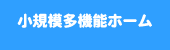 小規模多機能ホーム